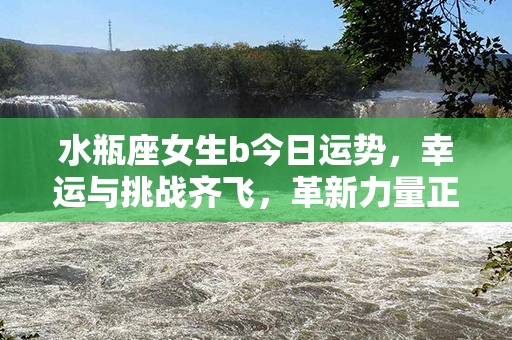 水瓶座女生b今日运势，幸运与挑战齐飞，革新力量正